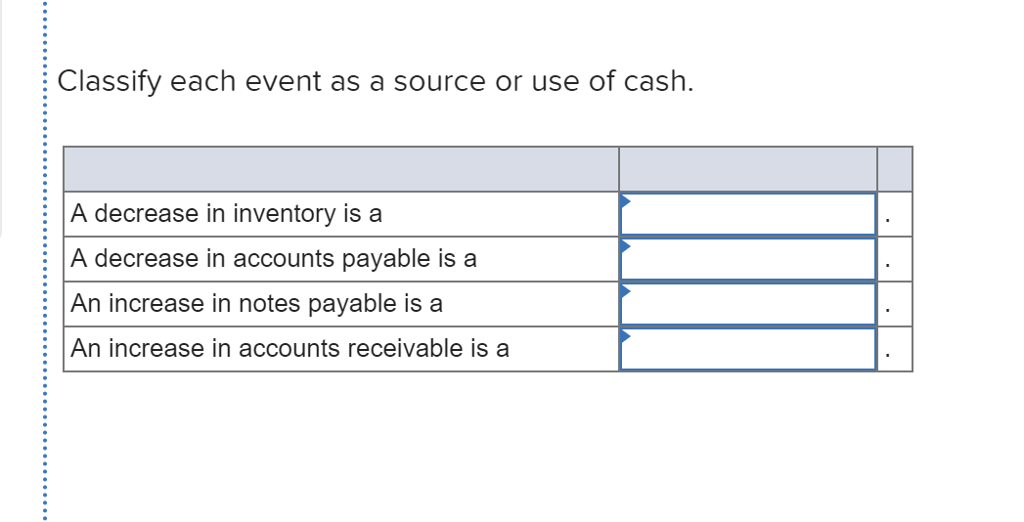 Classify each event as a source or use of cash.

| | | |
|---|---|---|
| A decrease in inventory is a | | . |
| A decrease in accounts payable is a | | . |
| An increase in notes payable is a | | . |
| An increase in accounts receivable is a | | . |